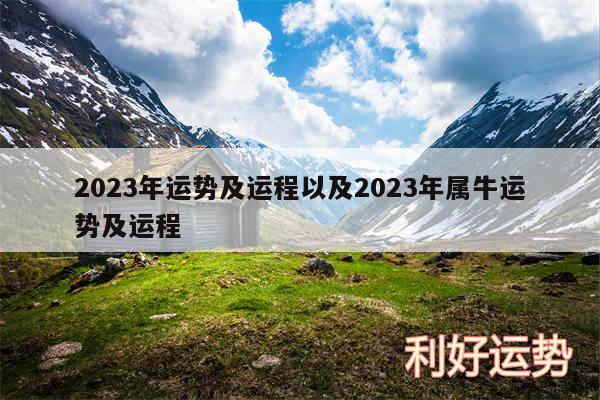 2023年运势及运程以及2023年属牛运势及运程

利好运势